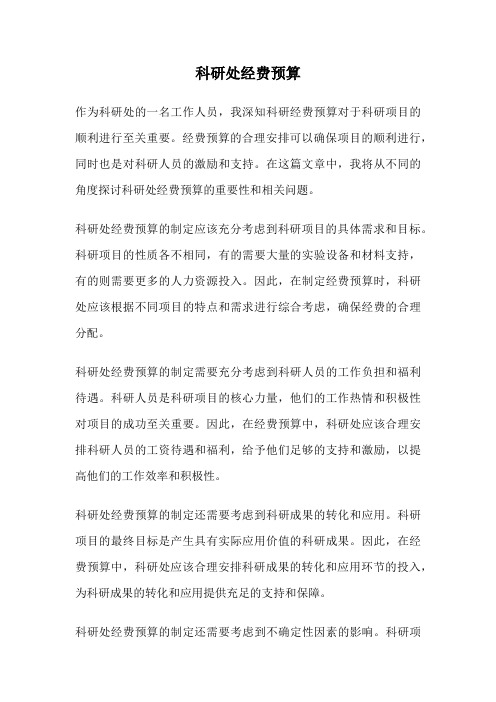 科研处经费预算

作为科研处的一名工作人员，我深知科研经费预算对于科研项目的顺利进行至关重要。经费预算的合理安排可以确保项目的顺利进行，同时也是对科研人员的激励和支持。在这篇文章中，我将从不同的角度探讨科研处经费预算的重要性和相关问题。

科研处经费预算的制定应该充分考虑到科研项目的具体需求和目标。科研项目的性质各不相同，有的需要大量的实验设备和材料支持，有的则需要更多的人力资源投入。因此，在制定经费预算时，科研处应该根据不同项目的特点和需求进行综合考虑，确保经费的合理分配。

科研处经费预算的制定需要充分考虑到科研人员的工作负担和福利待遇。科研人员是科研项目的核心力量，他们的工作热情和积极性对项目的成功至关重要。因此，在经费预算中，科研处应该合理安排科研人员的工资待遇和福利，给予他们足够的支持和激励，以提高他们的工作效率和积极性。

科研处经费预算的制定还需要考虑到科研成果的转化和应用。科研项目的最终目标是产生具有实际应用价值的科研成果。因此，在经费预算中，科研处应该合理安排科研成果的转化和应用环节的投入，为科研成果的转化和应用提供充足的支持和保障。

科研处经费预算的制定还需要考虑到不确定性因素的影响。科研项